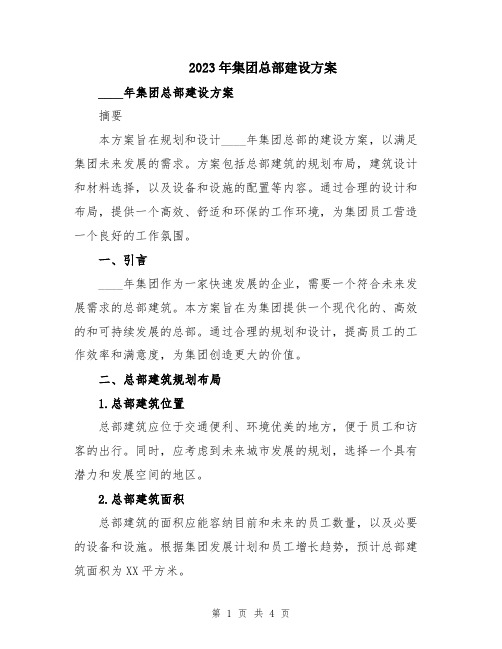 2023年集团总部建设方案

____年集团总部建设方案

摘要

本方案旨在规划和设计____年集团总部的建设方案，以满足集团未来发展的需求。方案包括总部建筑的规划布局，建筑设计和材料选择，以及设备和设施的配置等内容。通过合理的设计和布局，提供一个高效、舒适和环保的工作环境，为集团员工营造一个良好的工作氛围。

一、引言

____年集团作为一家快速发展的企业，需要一个符合未来发展需求的总部建筑。本方案旨在为集团提供一个现代化的、高效的和可持续发展的总部。通过合理的规划和设计，提高员工的工作效率和满意度，为集团创造更大的价值。

二、总部建筑规划布局

1.总部建筑位置

总部建筑应位于交通便利、环境优美的地方，便于员工和访客的出行。同时，应考虑到未来城市发展的规划，选择一个具有潜力和发展空间的地区。

2.总部建筑面积

总部建筑的面积应能容纳目前和未来的员工数量，以及必要的设备和设施。根据集团发展计划和员工增长趋势，预计总部建筑面积为XX平方米。

第 1 页 共 4 页